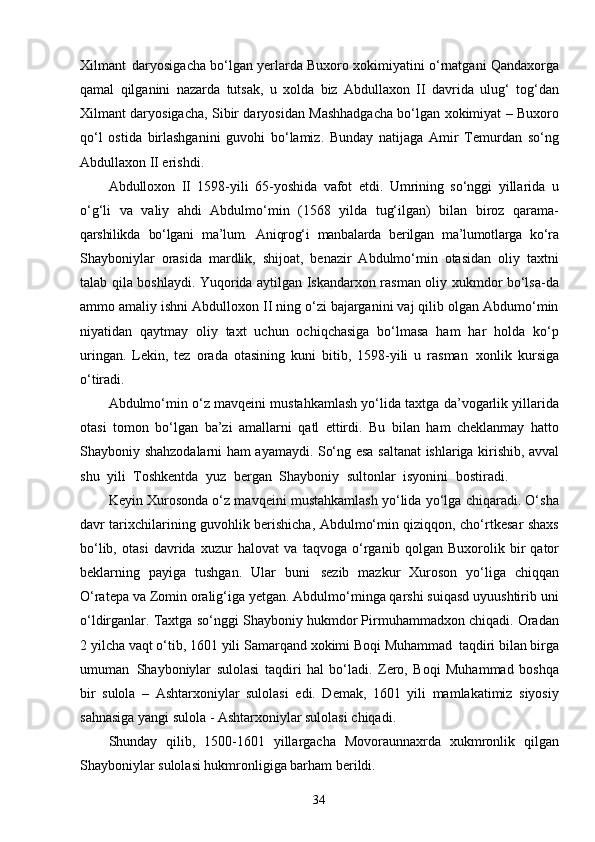 Xilmant daryosigacha bo‘lgan yerlarda Buxoro xokimiyatini o‘rnatgani Qandaxorga qamal qilganini nazarda tutsak, u xolda biz Abdullaxon II davrida ulug‘ tog‘dan Xilmant daryosigacha, Sibir daryosidan Mashhadgacha bo‘lgan xokimiyat – Buxoro qo‘l ostida birlashganini guvohi bo‘lamiz. Bunday natijaga Amir Temurdan so‘ng Abdullaxon II erishdi.

Abdulloxon II 1598-yili 65-yoshida vafot etdi. Umrining so‘nggi yillarida u o‘g‘li va valiy ahdi Abdulmo‘min (1568 yilda tug‘ilgan) bilan biroz qarama-qarshilikda bo‘lgani ma’lum. Aniqrog‘i manbalarda berilgan ma’lumotlarga ko‘ra Shayboniylar orasida mardlik, shijoat, benazir Abdulmo‘min otasidan oliy taxtni talab qila boshlaydi. Yuqorida aytilgan Iskandarxon rasman oliy xukmdor bo‘lsa-da ammo amaliy ishni Abdulloxon II ning o‘zi bajarganini vaj qilib olgan Abdumo‘min niyatidan qaytmay oliy taxt uchun ochiqchasiga bo‘lmasa ham har holda ko‘p uringan. Lekin, tez orada otasining kuni bitib, 1598-yili u rasman xonlik kursiga o‘tiradi.

Abdulmo‘min o‘z mavqeini mustahkamlash yo‘lida taxtga da’vogarlik yillarida otasi tomon bo‘lgan ba’zi amallarni qatl ettirdi. Bu bilan ham cheklanmay hatto Shayboniy shahzodalarni ham ayamaydi. So‘ng esa saltanat ishlariga kirishib, avval shu yili Toshkentda yuz bergan Shayboniy sultonlar isyonini bostiradi.

Keyin Xurosonda o‘z mavqeini mustahkamlash yo‘lida yo‘lga chiqaradi. O‘sha davr tarixchilarining guvohlik berishicha, Abdulmo‘min qiziqqon, cho‘rtkesar shaxs bo‘lib, otasi davrida xuzur halovat va taqvoga o‘rganib qolgan Buxorolik bir qator beklarning payiga tushgan. Ular buni sezib mazkur Xuroson yo‘liga chiqqan O‘ratepa va Zomin oralig‘iga yetgan. Abdulmo‘minga qarshi suiqasd uyuushtirib uni o‘ldirganlar. Taxtga so‘nggi Shayboniy hukmdor Pirmuhammadxon chiqadi. Oradan 2 yilcha vaqt o‘tib, 1601 yili Samarqand xokimi Boqi Muhammad taqdiri bilan birga umuman Shayboniylar sulolasi taqdiri hal bo‘ladi. Zero, Boqi Muhammad boshqa bir sulola – Ashtarxoniylar sulolasi edi. Demak, 1601 yili mamlakatimiz siyosiy sahnasiga yangi sulola - Ashtarxoniylar sulolasi chiqadi.

Shunday qilib, 1500-1601 yillargacha Movoraunnaxrda xukmronlik qilgan Shayboniylar sulolasi hukmronligiga barham berildi.

34